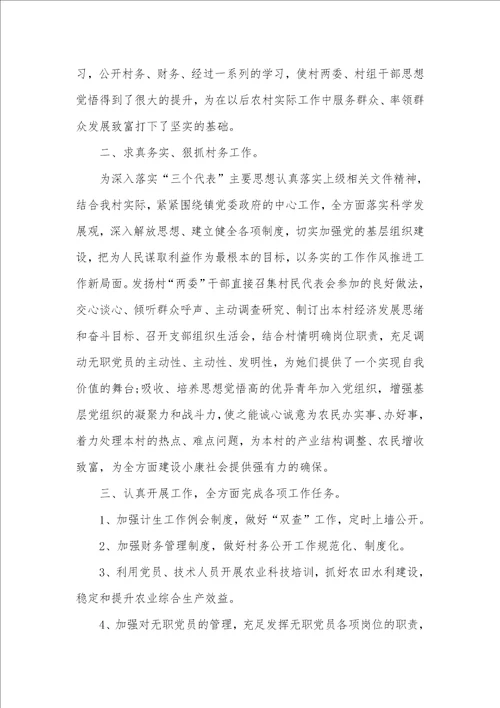 习，公开村务、财务、经过一系列的学习，使村两委、村组干部思想觉悟得到了很大的提升，为在以后农村实际工作中服务群众、率领群众发展致富打下了坚实的基础。

二、求真务实、狠抓村务工作。

为深入落实“三个代表”主要思想认真落实上级相关文件精神，结合我村实际，紧紧围绕镇党委政府的中心工作，全方面落实科学发展观，深入解放思想、建立健全各项制度，切实加强党的基层组织建设，把为人民谋取利益作为最根本的目标，以务实的工作作风推进工作新局面。发扬村“两委”干部直接召集村民代表会参加的良好做法，交心谈心、倾听群众呼声、主动调查研究、制订出本村经济发展思绪和奋斗目标、召开支部组织生活会，结合村情明确岗位职责，充足调动无职党员的主动性、主动性、发明性，为她们提供了一个实现自我价值的舞台;吸收、培养思想觉悟高的优异青年加入党组织，增强基层党组织的凝聚力和战斗力，使之能诚心诚意为农民办实事、办好事，着力处理本村的热点、难点问题，为本村的产业结构调整、农民增收致富，为全方面建设小康社会提供强有力的确保。

三、认真开展工作，全方面完成各项工作任务。

1、加强计生工作例会制度，做好“双查”工作，定时上墙公开。

2、加强财务管理制度，做好村务公开工作规范化、制度化。

3、利用党员、技术人员开展农业科技培训，抓好农田水利建设，稳定和提升农业综合生产效益。

4、加强对无职党员的管理，充足发挥无职党员各项岗位的职责，